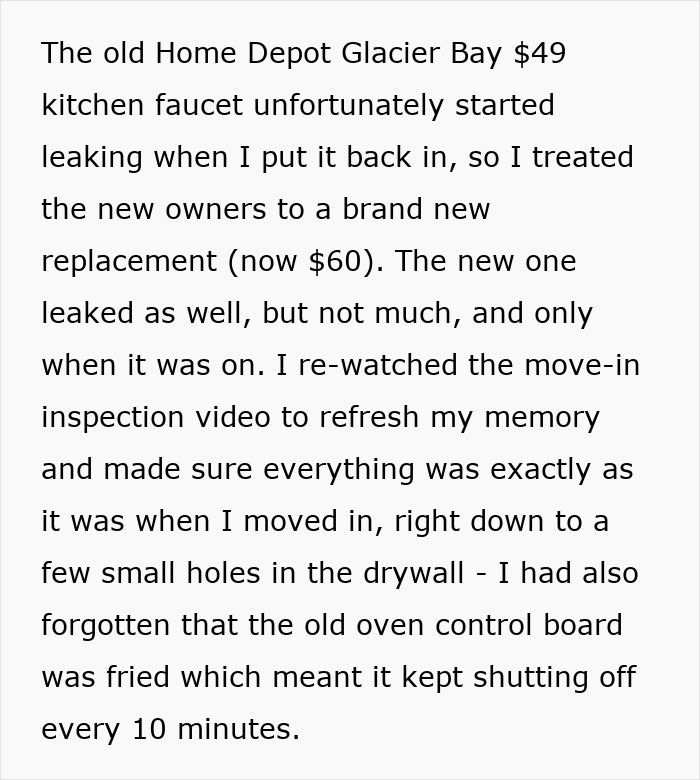 The old Home Depot Glacier Bay \$49 kitchen faucet unfortunately started leaking when I put it back in, so I treated the new owners to a brand new replacement (now \$60). The new one leaked as well, but not much, and only when it was on. I re-watched the move-in inspection video to refresh my memory and made sure everything was exactly as it was when I moved in, right down to a few small holes in the drywall - I had also forgotten that the old oven control board was fried which meant it kept shutting off every 10 minutes.